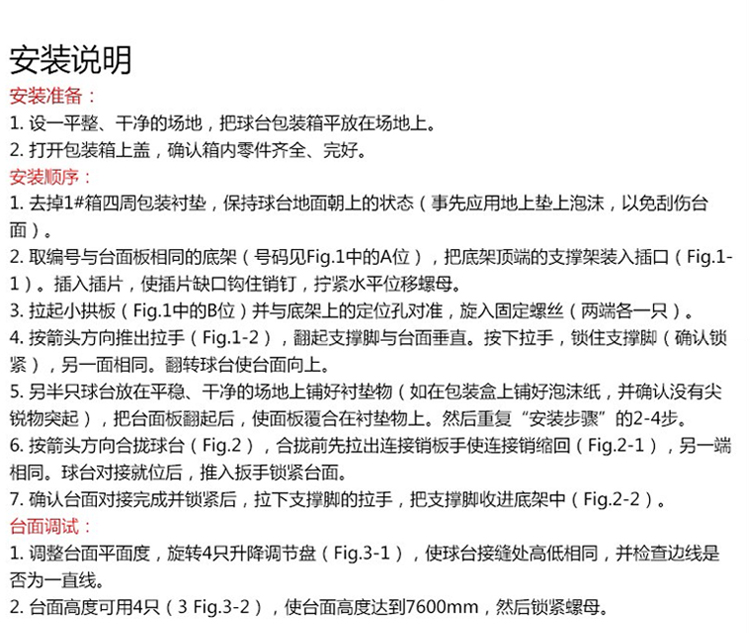 安装说明

安装准备：

1. 设一平整、干净的场地，把球台包装箱平放在场地上。

2. 打开包装箱上盖，确认箱内零件齐全、完好。

安装顺序：

1. 去掉1#箱四周包装衬垫，保持球台地面朝上的状态（事先应用地上垫上泡沫，以免刮伤台面）。

2. 取编号与台面板相同的底架（号码见Fig.1中的A位），把底架顶端的支撑架装入插口（Fig.1-1）。插入插片，使插片缺口钩住销钉，拧紧水平位移螺母。

3. 拉起小拱板（Fig.1中的B位）并与底架上的定位孔对准，旋入固定螺丝（两端各一只）。

4. 按箭头方向推出拉手（Fig.1-2），翻起支撑脚与台面垂直。按下拉手，锁住支撑脚（确认锁紧），另一面相同。翻转球台使台面向上。

5. 另半只球台放在平稳、干净的场地上铺好衬垫物（如在包装盒上铺好泡沫纸，并确认没有尖锐物突起），把台面板翻起后，使面板覆合在衬垫物上。然后重复“安装步骤”的2-4步。

6. 按箭头方向合拢球台（Fig.2），合拢前先拉出连接销板手使连接销缩回（Fig.2-1），另一端相同。球台对接就位后，推入扳手锁紧台面。

7. 确认台面对接完成并锁紧后，拉下支撑脚的拉手，把支撑脚收进底架中（Fig.2-2）。

台面调试：

1. 调整台面平面度，旋转4只升降调节盘（Fig.3-1），使球台接缝处高低相同，并检查边线是否为一直线。

2. 台面高度可用4只（3 Fig.3-2），使台面高度达到7600mm，然后锁紧螺母。